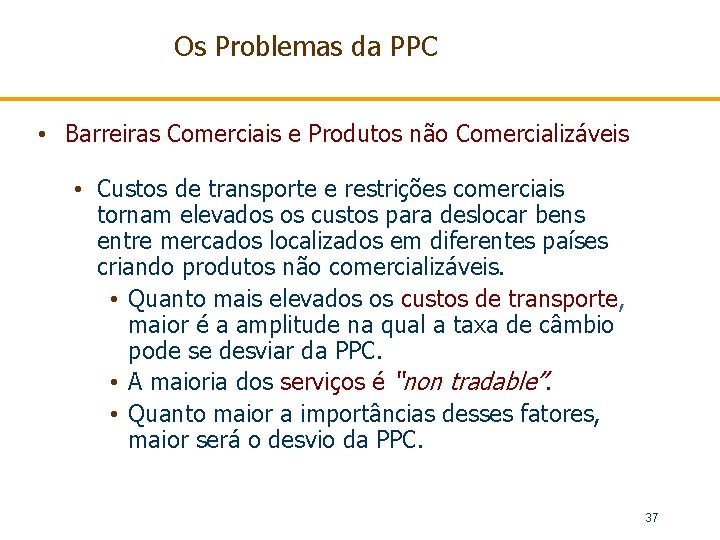 Os Problemas da PPC

• Barreiras Comerciais e Produtos não Comercializáveis

• Custos de transporte e restrições comerciais tornam elevados os custos para deslocar bens entre mercados localizados em diferentes países criando produtos não comercializáveis.

• Quanto mais elevados os custos de transporte, maior é a amplitude na qual a taxa de câmbio pode se desviar da PPC.

• A maioria dos serviços é "non tradable".

• Quanto maior a importâncias desses fatores, maior será o desvio da PPC.

37